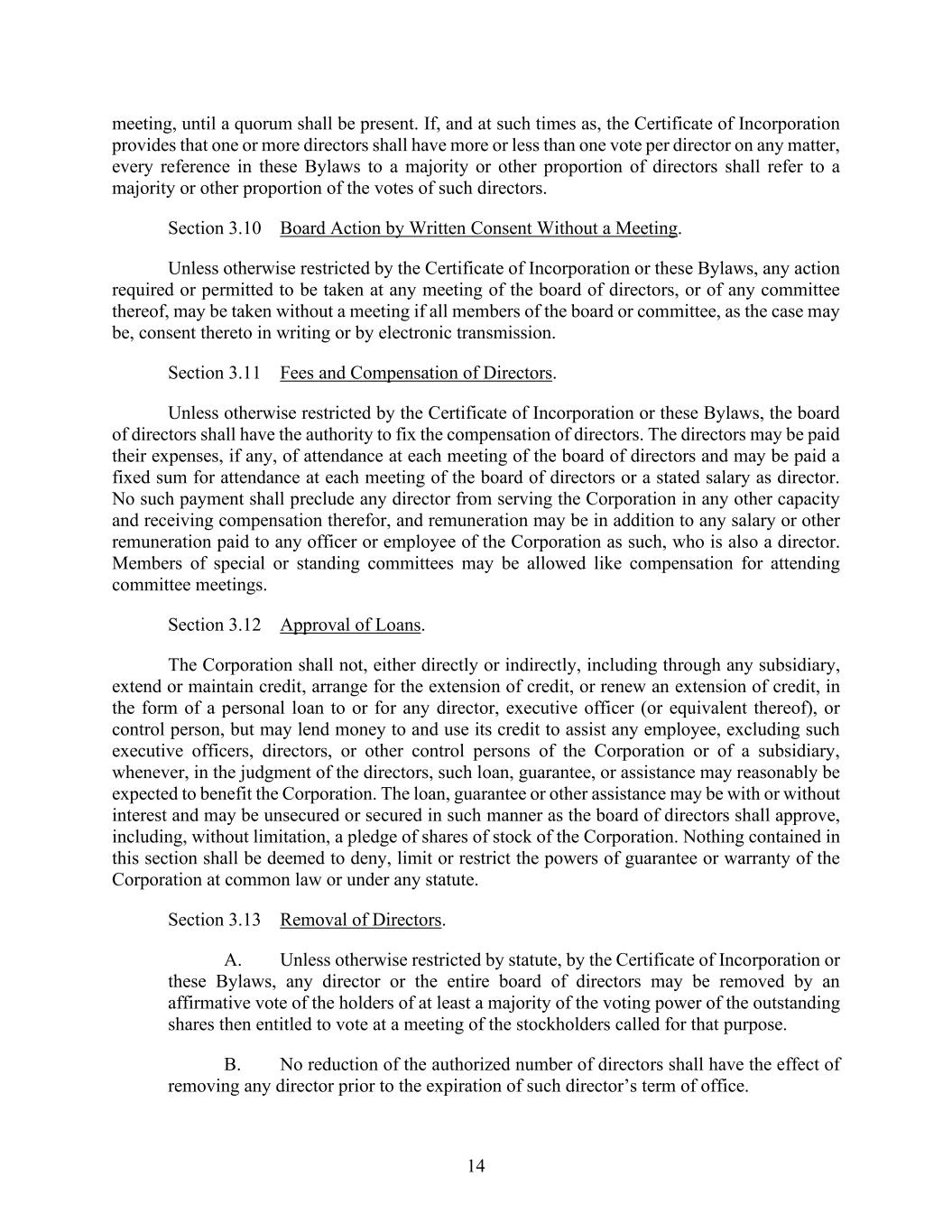 meeting, until a quorum shall be present. If, and at such times as, the Certificate of Incorporation provides that one or more directors shall have more or less than one vote per director on any matter, every reference in these Bylaws to a majority or other proportion of directors shall refer to a majority or other proportion of the votes of such directors.

Section 3.10 Board Action by Written Consent Without a Meeting.

Unless otherwise restricted by the Certificate of Incorporation or these Bylaws, any action required or permitted to be taken at any meeting of the board of directors, or of any committee thereof, may be taken without a meeting if all members of the board or committee, as the case may be, consent thereto in writing or by electronic transmission.

Section 3.11 Fees and Compensation of Directors.

Unless otherwise restricted by the Certificate of Incorporation or these Bylaws, the board of directors shall have the authority to fix the compensation of directors. The directors may be paid their expenses, if any, of attendance at each meeting of the board of directors and may be paid a fixed sum for attendance at each meeting of the board of directors or a stated salary as director. No such payment shall preclude any director from serving the Corporation in any other capacity and receiving compensation therefor, and remuneration may be in addition to any salary or other remuneration paid to any officer or employee of the Corporation as such, who is also a director. Members of special or standing committees may be allowed like compensation for attending committee meetings.

Section 3.12 Approval of Loans.

The Corporation shall not, either directly or indirectly, including through any subsidiary, extend or maintain credit, arrange for the extension of credit, or renew an extension of credit, in the form of a personal loan to or for any director, executive officer (or equivalent thereof), or control person, but may lend money to and use its credit to assist any employee, excluding such executive officers, directors, or other control persons of the Corporation or of a subsidiary, whenever, in the judgment of the directors, such loan, guarantee, or assistance may reasonably be expected to benefit the Corporation. The loan, guarantee or other assistance may be with or without interest and may be unsecured or secured in such manner as the board of directors shall approve, including, without limitation, a pledge of shares of stock of the Corporation. Nothing contained in this section shall be deemed to deny, limit or restrict the powers of guarantee or warranty of the Corporation at common law or under any statute.

Section 3.13 Removal of Directors.

A. Unless otherwise restricted by statute, by the Certificate of Incorporation or these Bylaws, any director or the entire board of directors may be removed by an affirmative vote of the holders of at least a majority of the voting power of the outstanding shares then entitled to vote at a meeting of the stockholders called for that purpose.

B. No reduction of the authorized number of directors shall have the effect of removing any director prior to the expiration of such director’s term of office.

14